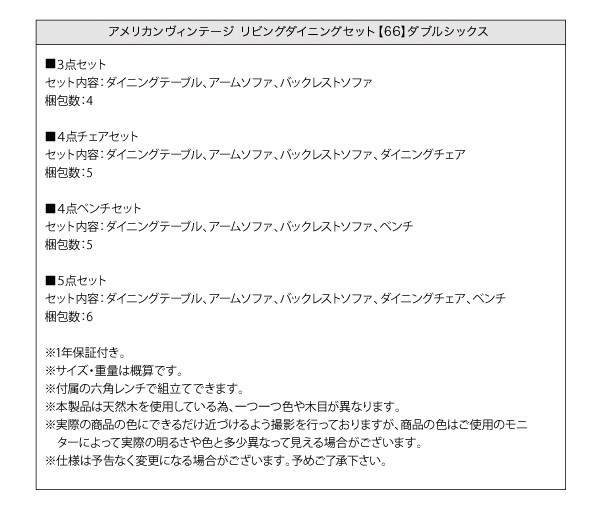 アメリカンヴィンテージ リビングダイニングセット【66】ダブルシックス

■3点セット
セット内容：ダイニングテーブル、アームソファ、バックレストソファ
梱包数：4

■4点チェアセット
セット内容：ダイニングテーブル、アームソファ、バックレストソファ、ダイニングチェア
梱包数：5

■4点ベンチセット
セット内容：ダイニングテーブル、アームソファ、バックレストソファ、ベンチ
梱包数：5

■5点セット
セット内容：ダイニングテーブル、アームソファ、バックレストソファ、ダイニングチェア、ベンチ
梱包数：6

※1年保証付き。
※サイズ・重量は概算です。
※付属の六角レンチで組立てできます。
※本製品は天然木を使用している為、一つ一つ色や木目が異なります。
※実際の商品の色にできるだけ近づけるよう撮影を行っておりますが、商品の色はご使用のモニターによって実際の明るさや色と多少異なって見える場合がございます。
※仕様は予告なく変更になる場合がございます。予めご了承下さい。